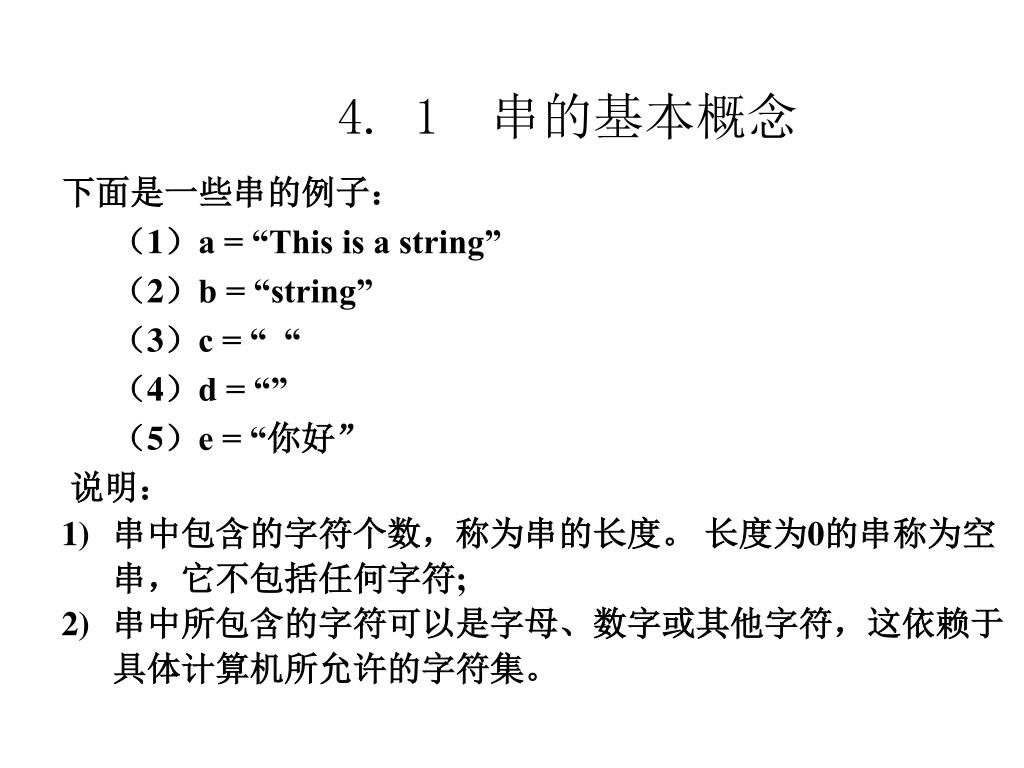 4. 1 串的基本概念

下面是一些串的例子：

（1）a = “This is a string”

（2）b = “string”

（3）c = “  “

（4）d = “”

（5）e = “你好”

说明：

1) 串中包含的字符个数，称为串的长度。 长度为0的串称为空串，它不包括任何字符;

2) 串中所包含的字符可以是字母、数字或其他字符，这依赖于具体计算机所允许的字符集。